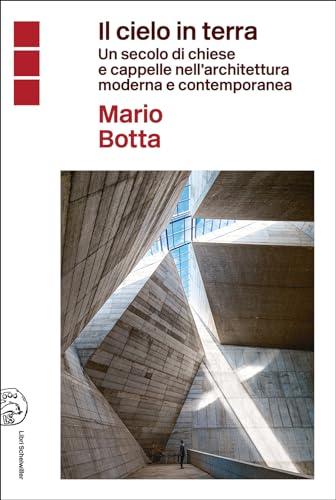 Il cielo in terra
Un secolo di chiese e cappelle nell'architettura moderna e contemporanea

Mario
Botta

Libri Scheiwiller